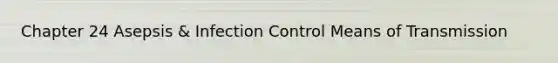 Chapter 24 Asepsis & Infection Control Means of Transmission